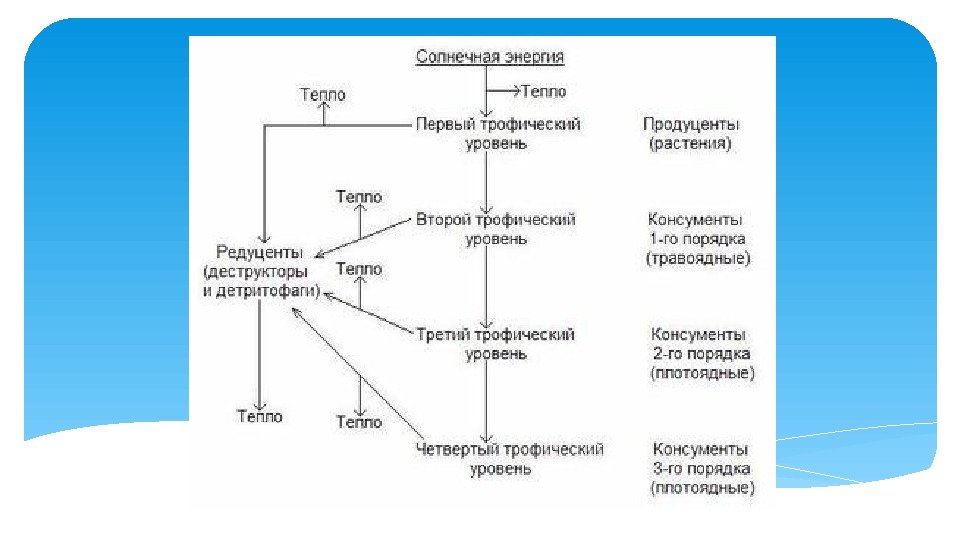 Солнечная энергия

Тепло

Тепло

Первый трофический уровень

Продуценты (растения)

Тепло

Второй трофический уровень

Консументы 1-го порядка (травоядные)

Редуценты (деструкторы и детритофаги)

Тепло

Третий трофический уровень

Консументы 2-го порядка (плотоядные)

Тепло

Тепло

Четвертый трофический уровень

Консументы 3-го порядка (плотоядные)